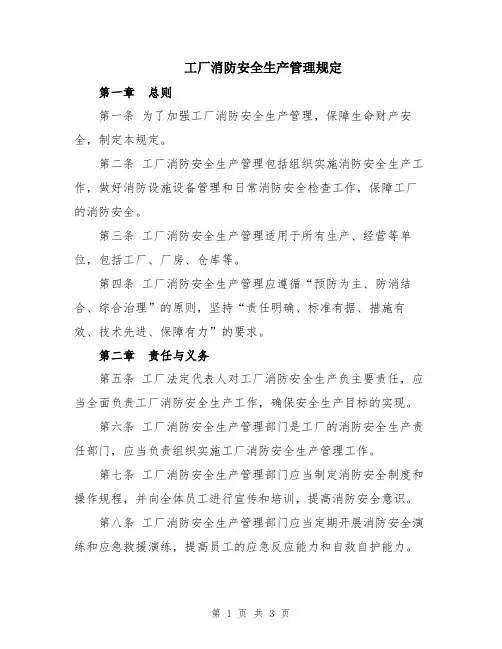 工厂消防安全生产管理规定

第一章　总则

第一条 为了加强工厂消防安全生产管理，保障生命财产安全，制定本规定。

第二条 工厂消防安全生产管理包括组织实施消防安全生产工作，做好消防设施设备管理和日常消防安全检查工作，保障工厂的消防安全。

第三条 工厂消防安全生产管理适用于所有生产、经营等单位，包括工厂、厂房、仓库等。

第四条 工厂消防安全生产管理应遵循“预防为主、防消结合、综合治理”的原则，坚持“责任明确、标准有据、措施有效、技术先进、保障有力”的要求。

第二章　责任与义务

第五条 工厂法定代表人对工厂消防安全生产负主要责任，应当全面负责工厂消防安全生产工作，确保安全生产目标的实现。

第六条 工厂消防安全生产管理部门是工厂的消防安全生产责任部门，应当负责组织实施工厂消防安全生产管理工作。

第七条 工厂消防安全生产管理部门应当制定消防安全制度和操作规程，并向全体员工进行宣传和培训，提高消防安全意识。

第八条 工厂消防安全生产管理部门应当定期开展消防安全演练和应急救援演练，提高员工的应急反应能力和自救自护能力。

第 1 页 共 3 页